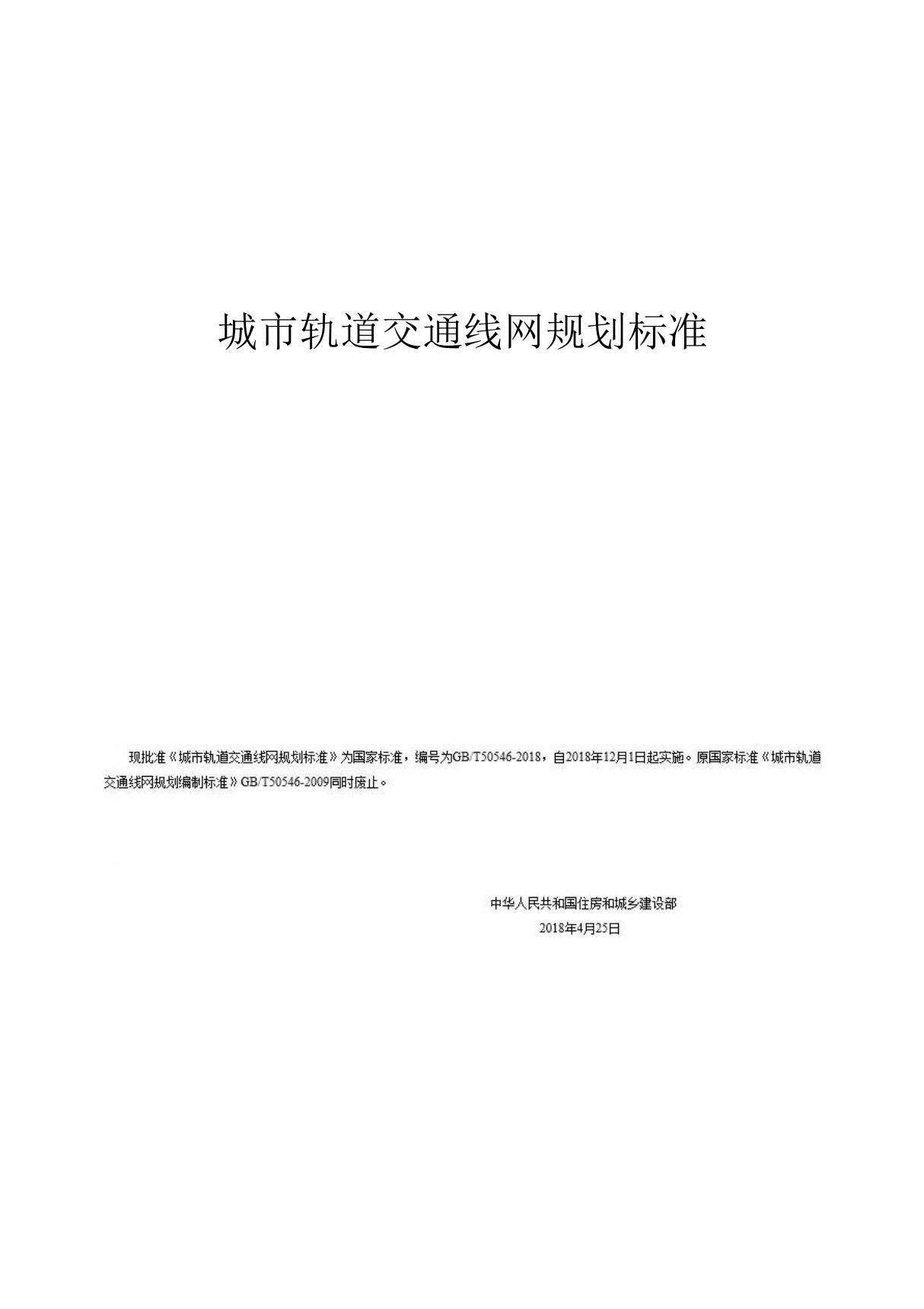 城市轨道交通线网规划标准

现批准《城市轨道交通线网规划标准》为国家标准，编号为GB/T50546-2018，自2018年12月1日起实施。原国家标准《城市轨道交通线网规划编制标准》GB/T50546-2009同时废止。

中华人民共和国住房和城乡建设部
2018年4月25日